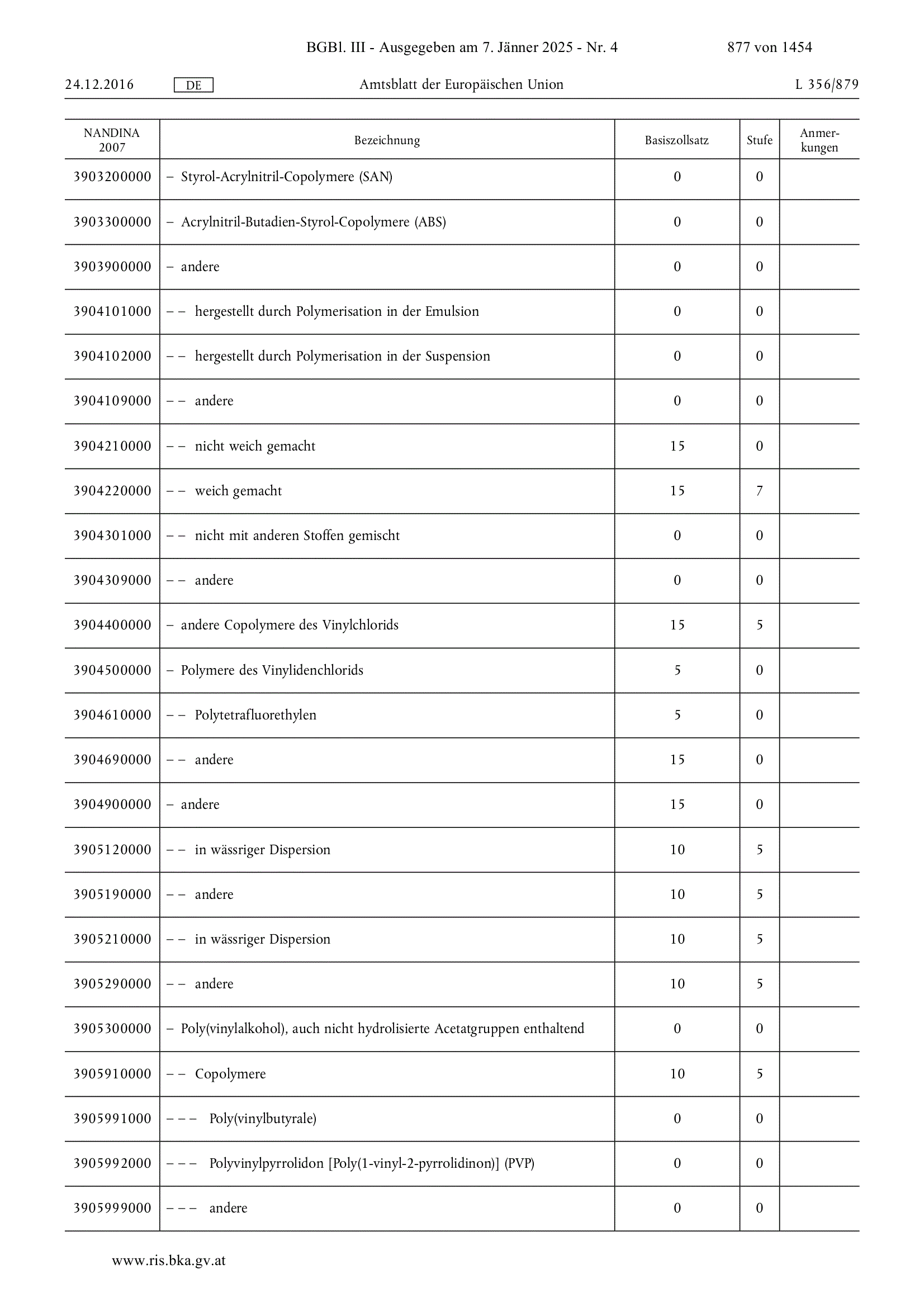 BGBl. III - Ausgegeben am 7. Jänner 2025 - Nr. 4 877 von 1454

24.12.2016 DE Amtsblatt der Europäischen Union L 356/879

| NANDINA 2007 | Bezeichnung | Basiszollsatz | Stufe | Anmerkungen |
|---|---|---|---|---|
| 3903200000 | – Styrol-Acrylnitril-Copolymere (SAN) | 0 | 0 | |
| 3903300000 | – Acrylnitril-Butadien-Styrol-Copolymere (ABS) | 0 | 0 | |
| 3903900000 | – andere | 0 | 0 | |
| 3904101000 | – – hergestellt durch Polymerisation in der Emulsion | 0 | 0 | |
| 3904102000 | – – hergestellt durch Polymerisation in der Suspension | 0 | 0 | |
| 3904109000 | – – andere | 0 | 0 | |
| 3904210000 | – – nicht weich gemacht | 15 | 0 | |
| 3904220000 | – – weich gemacht | 15 | 7 | |
| 3904301000 | – – nicht mit anderen Stoffen gemischt | 0 | 0 | |
| 3904309000 | – – andere | 0 | 0 | |
| 3904400000 | – andere Copolymere des Vinylchlorids | 15 | 5 | |
| 3904500000 | – Polymere des Vinylidenchlorids | 5 | 0 | |
| 3904610000 | – – Polytetrafluorethylen | 5 | 0 | |
| 3904690000 | – – andere | 15 | 0 | |
| 3904900000 | – andere | 15 | 0 | |
| 3905120000 | – – in wässriger Dispersion | 10 | 5 | |
| 3905190000 | – – andere | 10 | 5 | |
| 3905210000 | – – in wässriger Dispersion | 10 | 5 | |
| 3905290000 | – – andere | 10 | 5 | |
| 3905300000 | – Poly(vinylalkohol), auch nicht hydrolisierte Acetatgruppen enthaltend | 0 | 0 | |
| 3905910000 | – – Copolymere | 10 | 5 | |
| 3905991000 | – – – Poly(vinylbutyrale) | 0 | 0 | |
| 3905992000 | – – – Polyvinylpyrrolidon [Poly(1-vinyl-2-pyrrolidinon)] (PVP) | 0 | 0 | |
| 3905999000 | – – – andere | 0 | 0 | |

www.ris.bka.gv.at